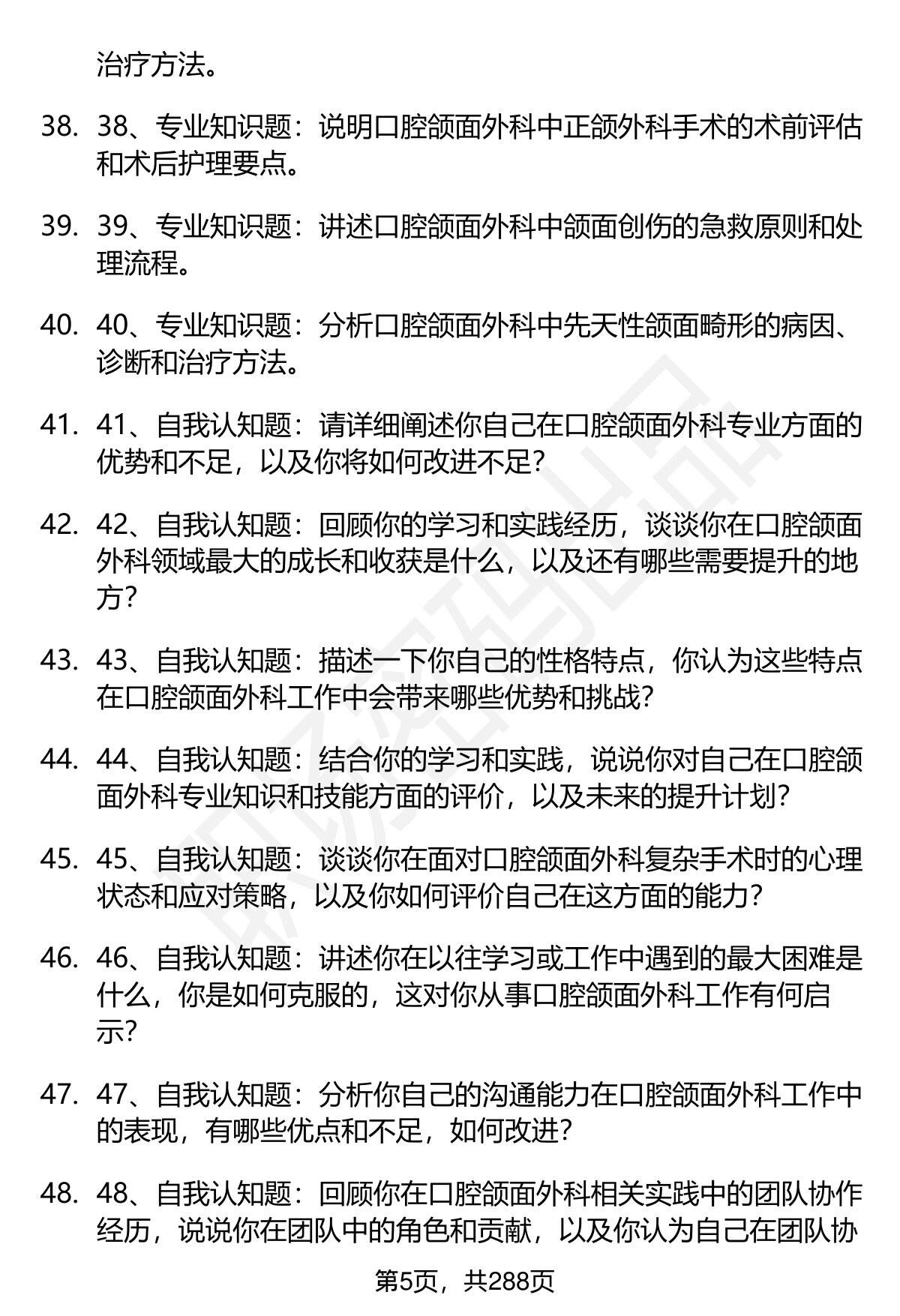 治疗方法。

38. 38、专业知识题：说明口腔颌面外科中正颌外科手术的术前评估和术后护理要点。

39. 39、专业知识题：讲述口腔颌面外科中颌面创伤的急救原则和处理流程。

40. 40、专业知识题：分析口腔颌面外科中先天性颌面畸形的病因、诊断和治疗方法。

41. 41、自我认知题：请详细阐述你自己在口腔颌面外科专业方面的优势和不足，以及你将如何改进不足？

42. 42、自我认知题：回顾你的学习和实践经历，谈谈你在口腔颌面外科领域最大的成长和收获是什么，以及还有哪些需要提升的地方？

43. 43、自我认知题：描述一下你自己的性格特点，你认为这些特点在口腔颌面外科工作中会带来哪些优势和挑战？

44. 44、自我认知题：结合你的学习和实践，说说你对自己在口腔颌面外科专业知识和技能方面的评价，以及未来的提升计划？

45. 45、自我认知题：谈谈你在面对口腔颌面外科复杂手术时的心理状态和应对策略，以及你如何评价自己在这方面的能力？

46. 46、自我认知题：讲述你在以往学习或工作中遇到的最大困难是什么，你是如何克服的，这对你从事口腔颌面外科工作有何启示？

47. 47、自我认知题：分析你自己的沟通能力在口腔颌面外科工作中的表现，有哪些优点和不足，如何改进？

48. 48、自我认知题：回顾你在口腔颌面外科相关实践中的团队协作经历，说说你在团队中的角色和贡献，以及你认为自己在团队协

第5页，共288页